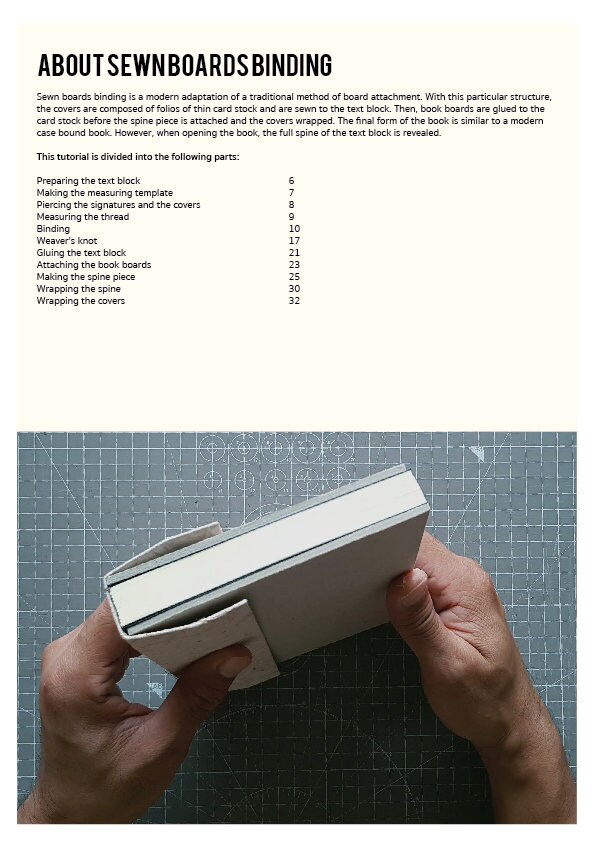 ABOUT SEWN BOARDS BINDING

Sewn boards binding is a modern adaptation of a traditional method of board attachment. With this particular structure, the covers are composed of folios of thin card stock and are sewn to the text block. Then, book boards are glued to the card stock before the spine piece is attached and the covers wrapped. The final form of the book is similar to a modern case bound book. However, when opening the book, the full spine of the text block is revealed.

This tutorial is divided into the following parts:

| | |
|---|---|
| Preparing the text block | 6 |
| Making the measuring template | 7 |
| Piercing the signatures and the covers | 8 |
| Measuring the thread | 9 |
| Binding | 10 |
| Weaver's knot | 17 |
| Gluing the text block | 21 |
| Attaching the book boards | 23 |
| Making the spine piece | 25 |
| Wrapping the spine | 30 |
| Wrapping the covers | 32 |